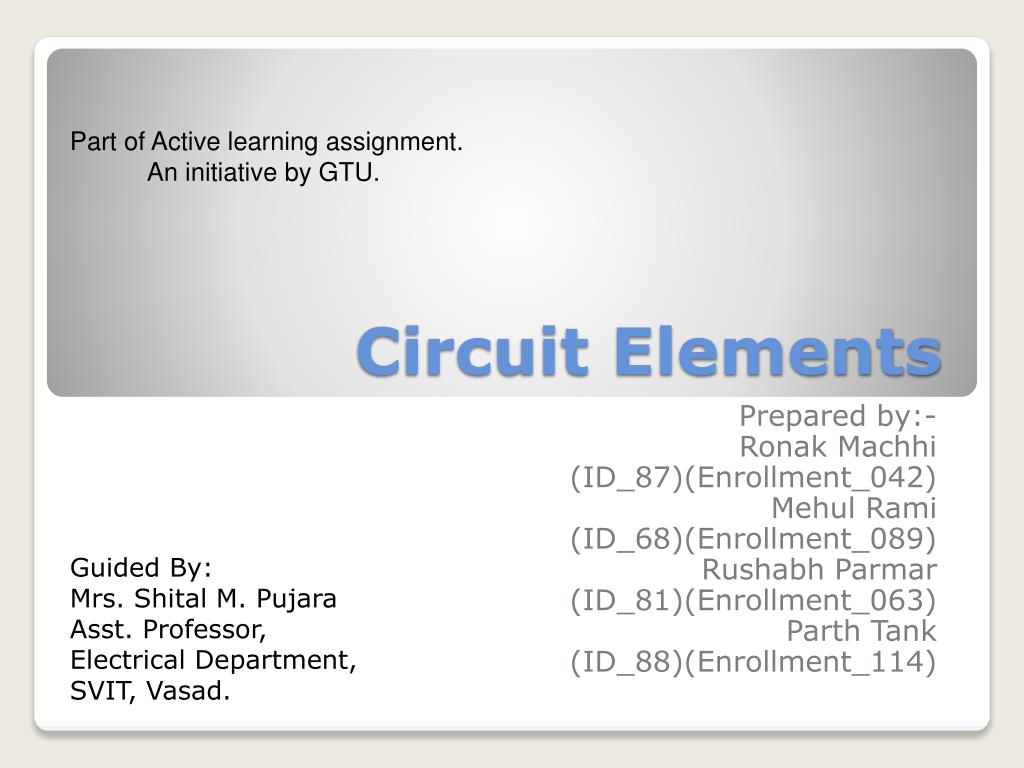 Part of Active learning assignment.
An initiative by GTU.

Circuit Elements

Prepared by:-
Ronak Machhi
(ID_87)(Enrollment_042)
Mehul Rami
(ID_68)(Enrollment_089)
Rushabh Parmar
(ID_81)(Enrollment_063)
Parth Tank
(ID_88)(Enrollment_114)

Guided By:
Mrs. Shital M. Pujara
Asst. Professor,
Electrical Department,
SVIT, Vasad.